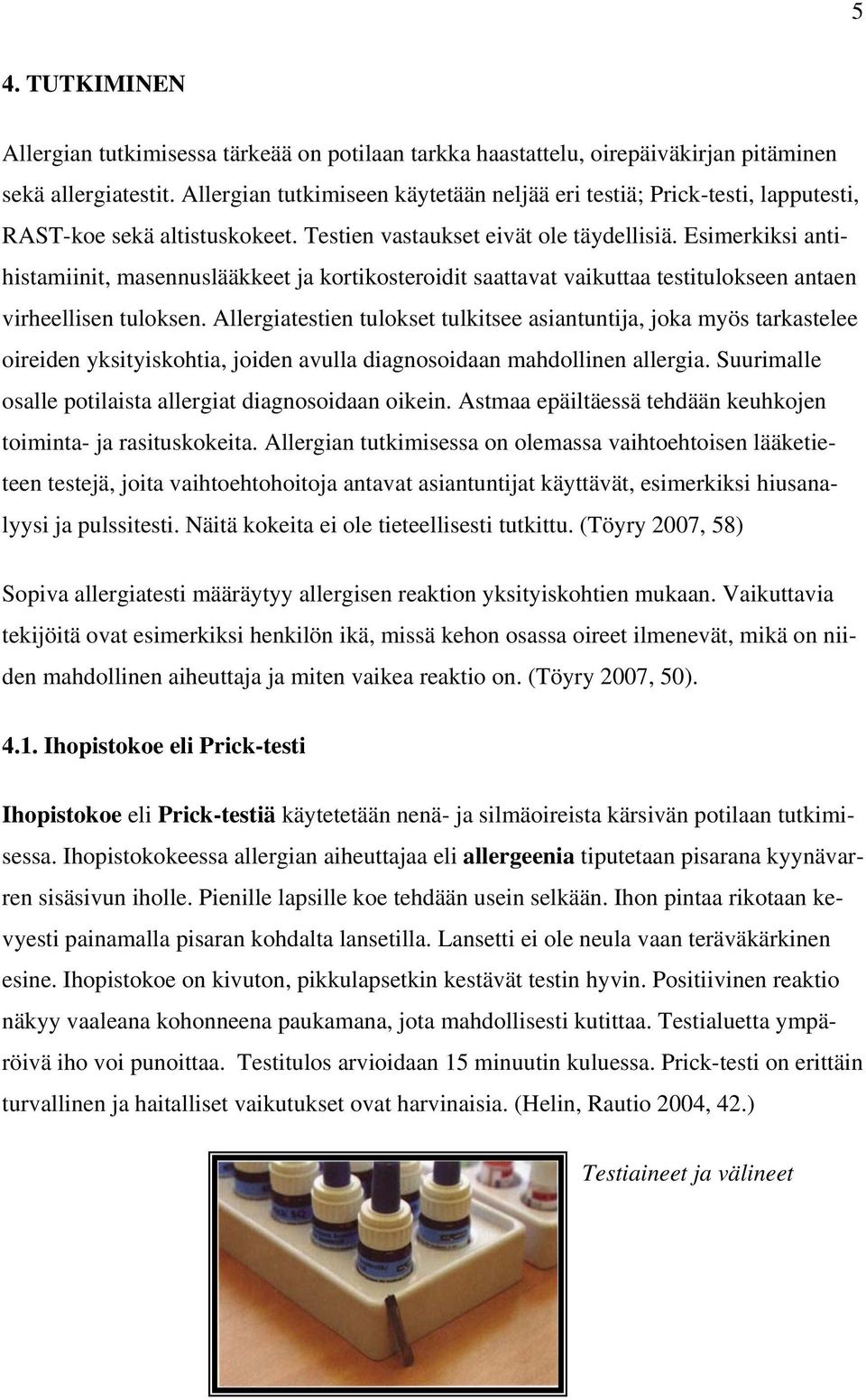 5

4. TUTKIMINEN

Allergian tutkimisessa tärkeää on potilaan tarkka haastattelu, oirepäiväkirjan pitäminen sekä allergiatestit. Allergian tutkimiseen käytetään neljää eri testiä; Prick-testi, lapputesti, RAST-koe sekä altistuskokeet. Testien vastaukset eivät ole täydellisiä. Esimerkiksi antihistamiinit, masennuslääkkeet ja kortikosteroidit saattavat vaikuttaa testitulokseen antaen virheellisen tuloksen. Allergiatestien tulokset tulkitsee asiantuntija, joka myös tarkastelee oireiden yksityiskohtia, joiden avulla diagnosoidaan mahdollinen allergia. Suurimalle osalle potilaista allergiat diagnosoidaan oikein. Astmaa epäiltäessä tehdään keuhkojen toiminta- ja rasituskokeita. Allergian tutkimisessa on olemassa vaihtoehtoisen lääketieteen testejä, joita vaihtoehtohoitoja antavat asiantuntijat käyttävät, esimerkiksi hiusanalyysi ja pulssitesti. Näitä kokeita ei ole tieteellisesti tutkittu. (Töyry 2007, 58)

Sopiva allergiatesti määräytyy allergisen reaktion yksityiskohtien mukaan. Vaikuttavia tekijöitä ovat esimerkiksi henkilön ikä, missä kehon osassa oireet ilmenevät, mikä on niiden mahdollinen aiheuttaja ja miten vaikea reaktio on. (Töyry 2007, 50).

4.1. Ihopistokoe eli Prick-testi

Ihopistokoe eli Prick-testiä käytetetään nenä- ja silmäoireista kärsivän potilaan tutkimisessa. Ihopistokokeessa allergian aiheuttajaa eli allergeenia tiputetaan pisarana kyynävarren sisäsivun iholle. Pienille lapsille koe tehdään usein selkään. Ihon pintaa rikotaan kevyesti painamalla pisaran kohdalta lansetilla. Lansetti ei ole neula vaan teräväkärkinen esine. Ihopistokoe on kivuton, pikkulapsetkin kestävät testin hyvin. Positiivinen reaktio näkyy vaaleana kohonneena paukamana, jota mahdollisesti kutittaa. Testialuetta ympäröivä iho voi punoittaa. Testitulos arvioidaan 15 minuutin kuluessa. Prick-testi on erittäin turvallinen ja haitalliset vaikutukset ovat harvinaisia. (Helin, Rautio 2004, 42.)

Testiaineet ja välineet